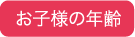 お子様の年齢